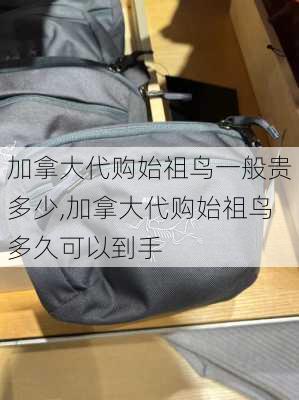 加拿大代购始祖鸟一般贵多少,加拿大代购始祖鸟多久可以到手